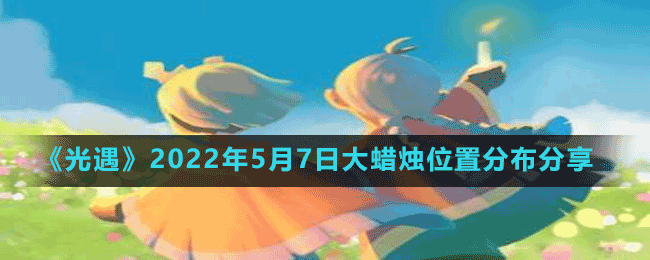 《光遇》2022年5月7日大蜡烛位置分布分享